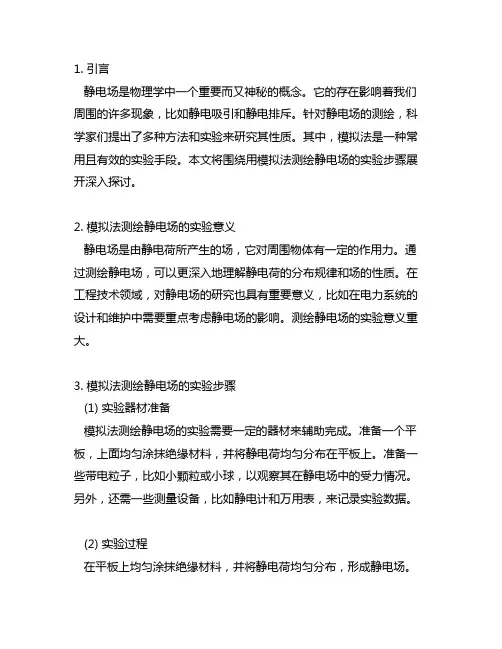 1. 引言

静电场是物理学中一个重要而又神秘的概念。它的存在影响着我们周围的许多现象，比如静电吸引和静电排斥。针对静电场的测绘，科学家们提出了多种方法和实验来研究其性质。其中，模拟法是一种常用且有效的实验手段。本文将围绕用模拟法测绘静电场的实验步骤展开深入探讨。

2. 模拟法测绘静电场的实验意义

静电场是由静电荷所产生的场，它对周围物体有一定的作用力。通过测绘静电场，可以更深入地理解静电荷的分布规律和场的性质。在工程技术领域，对静电场的研究也具有重要意义，比如在电力系统的设计和维护中需要重点考虑静电场的影响。测绘静电场的实验意义重大。

3. 模拟法测绘静电场的实验步骤

(1) 实验器材准备

模拟法测绘静电场的实验需要一定的器材来辅助完成。准备一个平板，上面均匀涂抹绝缘材料，并将静电荷均匀分布在平板上。准备一些带电粒子，比如小颗粒或小球，以观察其在静电场中的受力情况。另外，还需一些测量设备，比如静电计和万用表，来记录实验数据。

(2) 实验过程

在平板上均匀涂抹绝缘材料，并将静电荷均匀分布，形成静电场。